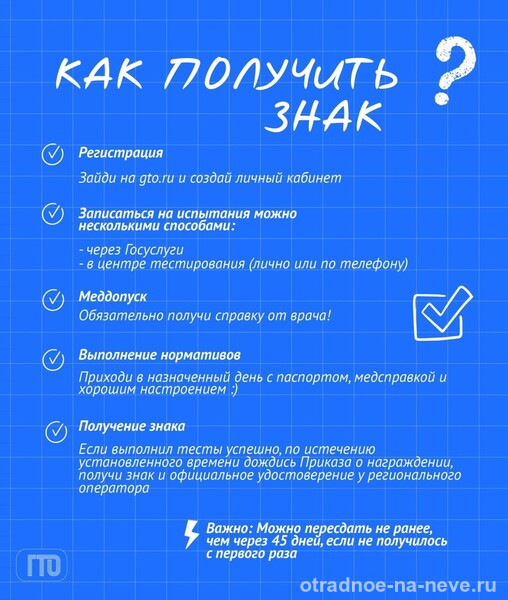 КАК ПОЛУЧИТЬ ЗНАК ?

Регистрация

Зайди на gto.ru и создай личный кабинет

Записаться на испытания можно несколькими способами:

- через Госуслуги
- в центре тестирования (лично или по телефону)

Меддопуск

Обязательно получи справку от врача!

Выполнение нормативов

Приходи в назначенный день с паспортом, медсправкой и хорошим настроением :)

Получение знака

Если выполнил тесты успешно, по истечению установленного времени дождись Приказа о награждении, получи знак и официальное удостоверение у регионального оператора

Важно: Можно пересдать не ранее, чем через 45 дней, если не получилось с первого раза

ГТО

otradnoe-na-neve.ru